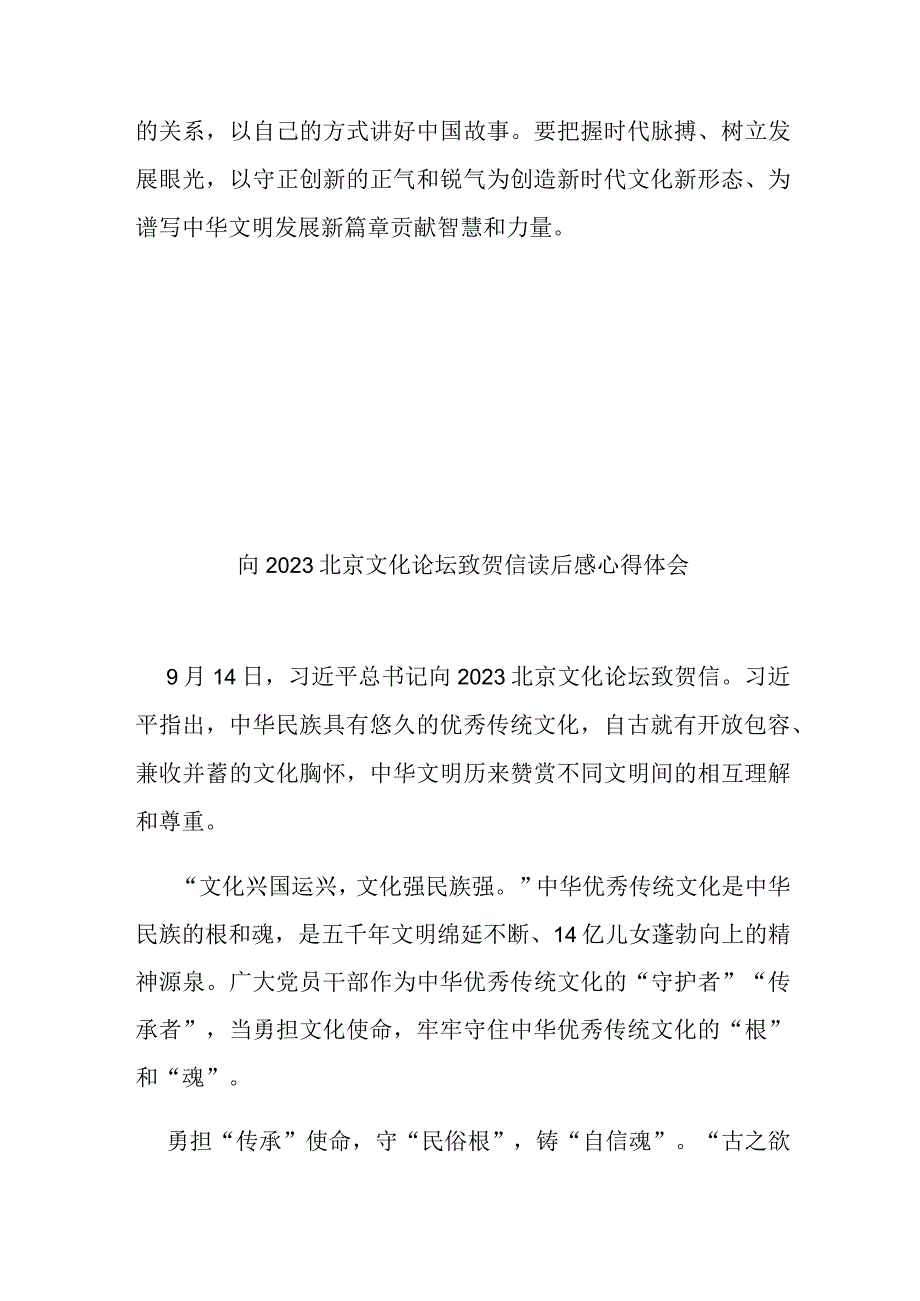 的关系，以自己的方式讲好中国故事。要把握时代脉搏、树立发展眼光，以守正创新的正气和锐气为创造新时代文化新形态、为谱写中华文明发展新篇章贡献智慧和力量。

向2023北京文化论坛致贺信读后感心得体会

9月14日，习近平总书记向2023北京文化论坛致贺信。习近平指出，中华民族具有悠久的优秀传统文化，自古就有开放包容、兼收并蓄的文化胸怀，中华文明历来赞赏不同文明间的相互理解和尊重。

“文化兴国运兴，文化强民族强。”中华优秀传统文化是中华民族的根和魂，是五千年文明绵延不断、14亿儿女蓬勃向上的精神源泉。广大党员干部作为中华优秀传统文化的“守护者”“传承者”，当勇担文化使命，牢牢守住中华优秀传统文化的“根”和“魂”。

勇担“传承”使命，守“民俗根”，铸“自信魂”。“古之欲